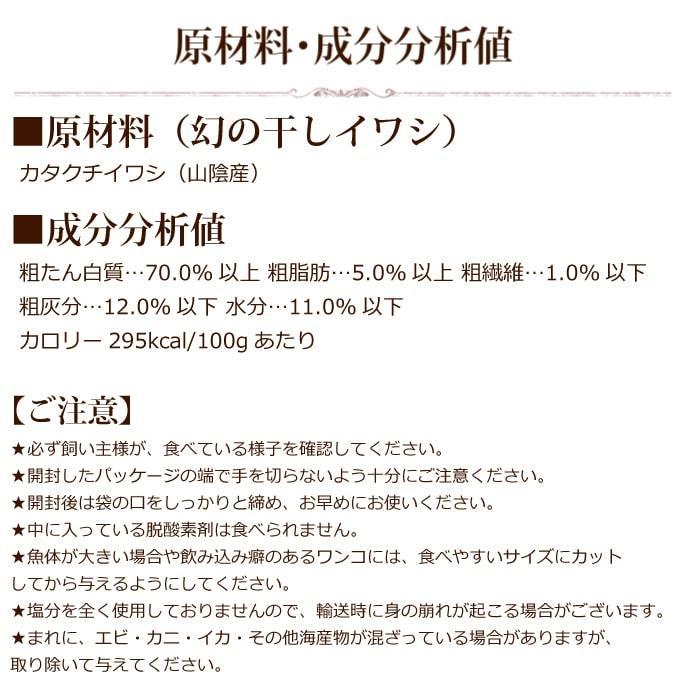 原材料・成分分析値

■原材料（幻の干しイワシ）
カタクチイワシ（山陰産）

■成分分析値
粗たん白質…70.0% 以上 粗脂肪…5.0% 以上 粗繊維…1.0% 以下
粗灰分…12.0% 以下 水分…11.0% 以下
カロリー 295kcal/100g あたり

【ご注意】
★必ず飼い主様が、食べている様子を確認してください。
★開封したパッケージの端で手を切らないよう十分にご注意ください。
★開封後は袋の口をしっかりと締め、お早めにお使いください。
★中に入っている脱酸素剤は食べられません。
★魚体が大きい場合や飲み込み癖のあるワンコには、食べやすいサイズにカットしてから与えるようにしてください。
★塩分を全く使用しておりませんので、輸送時に身の崩れが起こる場合がございます。
★まれに、エビ・カニ・イカ・その他海産物が混ざっている場合がありますが、取り除いて与えてください。